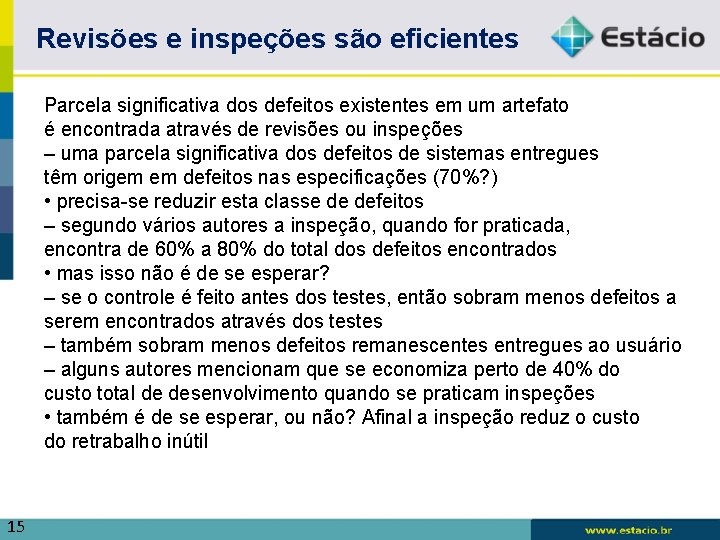 Revisões e inspeções são eficientes

Estácio

Parcela significativa dos defeitos existentes em um artefato é encontrada através de revisões ou inspeções
– uma parcela significativa dos defeitos de sistemas entregues têm origem em defeitos nas especificações (70%?)
• precisa-se reduzir esta classe de defeitos
– segundo vários autores a inspeção, quando for praticada, encontra de 60% a 80% do total dos defeitos encontrados
• mas isso não é de se esperar?
– se o controle é feito antes dos testes, então sobram menos defeitos a serem encontrados através dos testes
– também sobram menos defeitos remanescentes entregues ao usuário
– alguns autores mencionam que se economiza perto de 40% do custo total de desenvolvimento quando se praticam inspeções
• também é de se esperar, ou não? Afinal a inspeção reduz o custo do retrabalho inútil

15

www.estacio.br